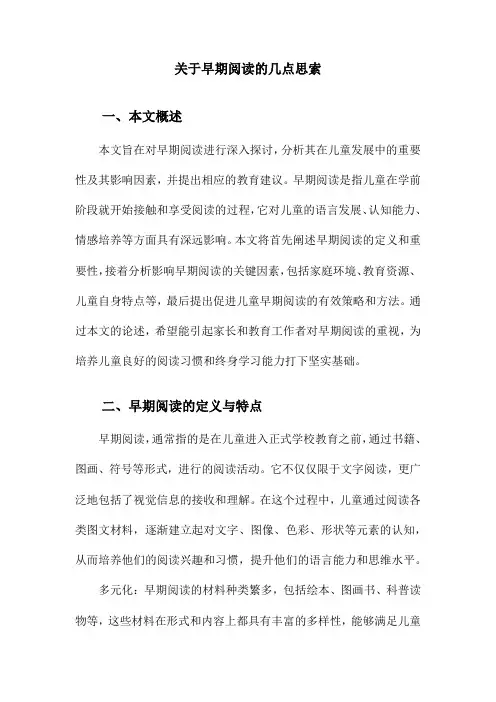 关于早期阅读的几点思索

一、本文概述

本文旨在对早期阅读进行深入探讨，分析其在儿童发展中的重要性及其影响因素，并提出相应的教育建议。早期阅读是指儿童在学前阶段就开始接触和享受阅读的过程，它对儿童的语言发展、认知能力、情感培养等方面具有深远影响。本文将首先阐述早期阅读的定义和重要性，接着分析影响早期阅读的关键因素，包括家庭环境、教育资源、儿童自身特点等，最后提出促进儿童早期阅读的有效策略和方法。通过本文的论述，希望能引起家长和教育工作者对早期阅读的重视，为培养儿童良好的阅读习惯和终身学习能力打下坚实基础。

二、早期阅读的定义与特点

早期阅读，通常指的是在儿童进入正式学校教育之前，通过书籍、图画、符号等形式，进行的阅读活动。它不仅仅限于文字阅读，更广泛地包括了视觉信息的接收和理解。在这个过程中，儿童通过阅读各类图文材料，逐渐建立起对文字、图像、色彩、形状等元素的认知，从而培养他们的阅读兴趣和习惯，提升他们的语言能力和思维水平。

多元化：早期阅读的材料种类繁多，包括绘本、图画书、科普读物等，这些材料在形式和内容上都具有丰富的多样性，能够满足儿童